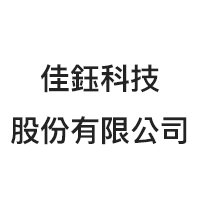 佳鈺科技
股份有限公司